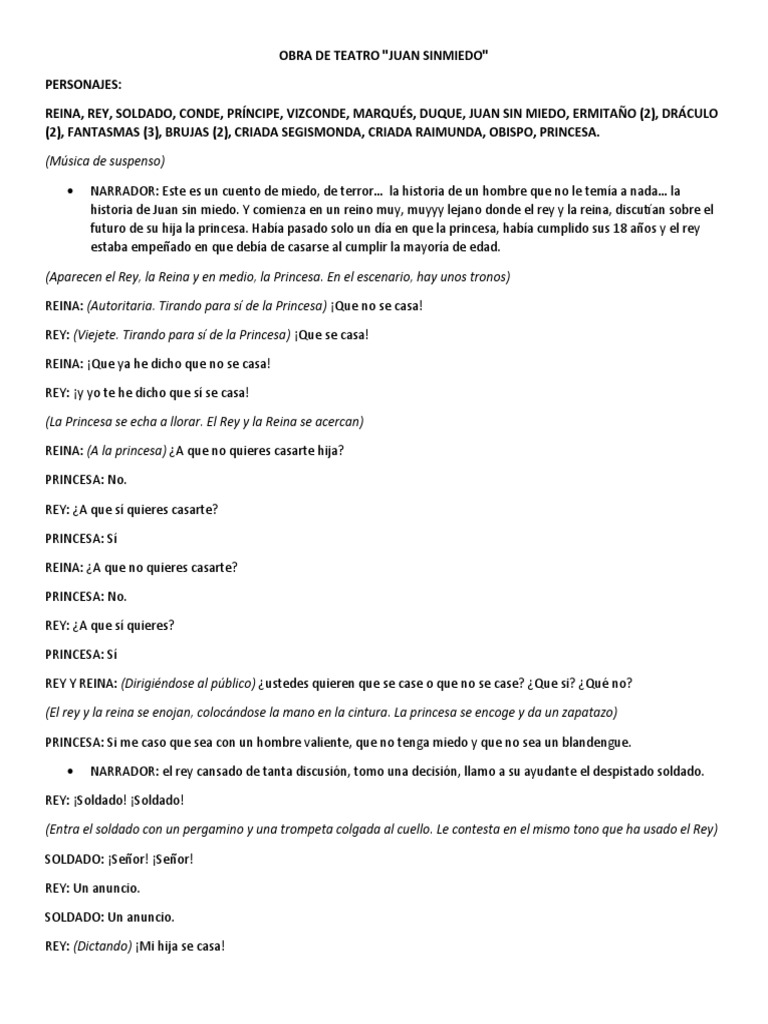 OBRA DE TEATRO "JUAN SINMIEDO"

PERSONAJES:

REINA, REY, SOLDADO, CONDE, PRÍNCIPE, VIZCONDE, MARQUÉS, DUQUE, JUAN SIN MIEDO, ERMITAÑO (2), DRÁCULO (2), FANTASMAS (3), BRUJAS (2), CRIADA SEGISMONDA, CRIADA RAIMUNDA, OBISPO, PRINCESA.

(Música de suspenso)

• NARRADOR: Este es un cuento de miedo, de terror… la historia de un hombre que no le temía a nada… la historia de Juan sin miedo. Y comienza en un reino muy, muyyy lejano donde el rey y la reina, discutían sobre el futuro de su hija la princesa. Había pasado solo un día en que la princesa, había cumplido sus 18 años y el rey estaba empeñado en que debía de casarse al cumplir la mayoría de edad.

(Aparecen el Rey, la Reina y en medio, la Princesa. En el escenario, hay unos tronos)

REINA: (Autoritaria. Tirando para sí de la Princesa) ¡Que no se casa!

REY: (Viejete. Tirando para sí de la Princesa) ¡Que se casa!

REINA: ¡Que ya he dicho que no se casa!

REY: ¡y yo te he dicho que sí se casa!

(La Princesa se echa a llorar. El Rey y la Reina se acercan)

REINA: (A la princesa) ¿A que no quieres casarte hija?

PRINCESA: No.

REY: ¿A que sí quieres casarte?

PRINCESA: Sí

REINA: ¿A que no quieres casarte?

PRINCESA: No.

REY: ¿A que sí quieres?

PRINCESA: Si

REY Y REINA: (Dirigiéndose al público) ¿ustedes quieren que se case o que no se case? ¿Que si? ¿Qué no?

(El rey y la reina se enojan, colocándose la mano en la cintura. La princesa se encoge y da un zapatazo)

PRINCESA: Si me caso que sea con un hombre valiente, que no tenga miedo y que no sea un blandengue.

• NARRADOR: el rey cansado de tanta discusión, tomo una decisión, llamo a su ayudante el despistado soldado.

REY: ¡Soldado! ¡Soldado!

(Entra el soldado con un pergamino y una trompeta colgada al cuello. Le contesta en el mismo tono que ha usado el Rey)

SOLDADO: ¡Señor! ¡Señor!

REY: Un anuncio.

SOLDADO: Un anuncio.

REY: (Dictando) ¡Mi hija se casa!